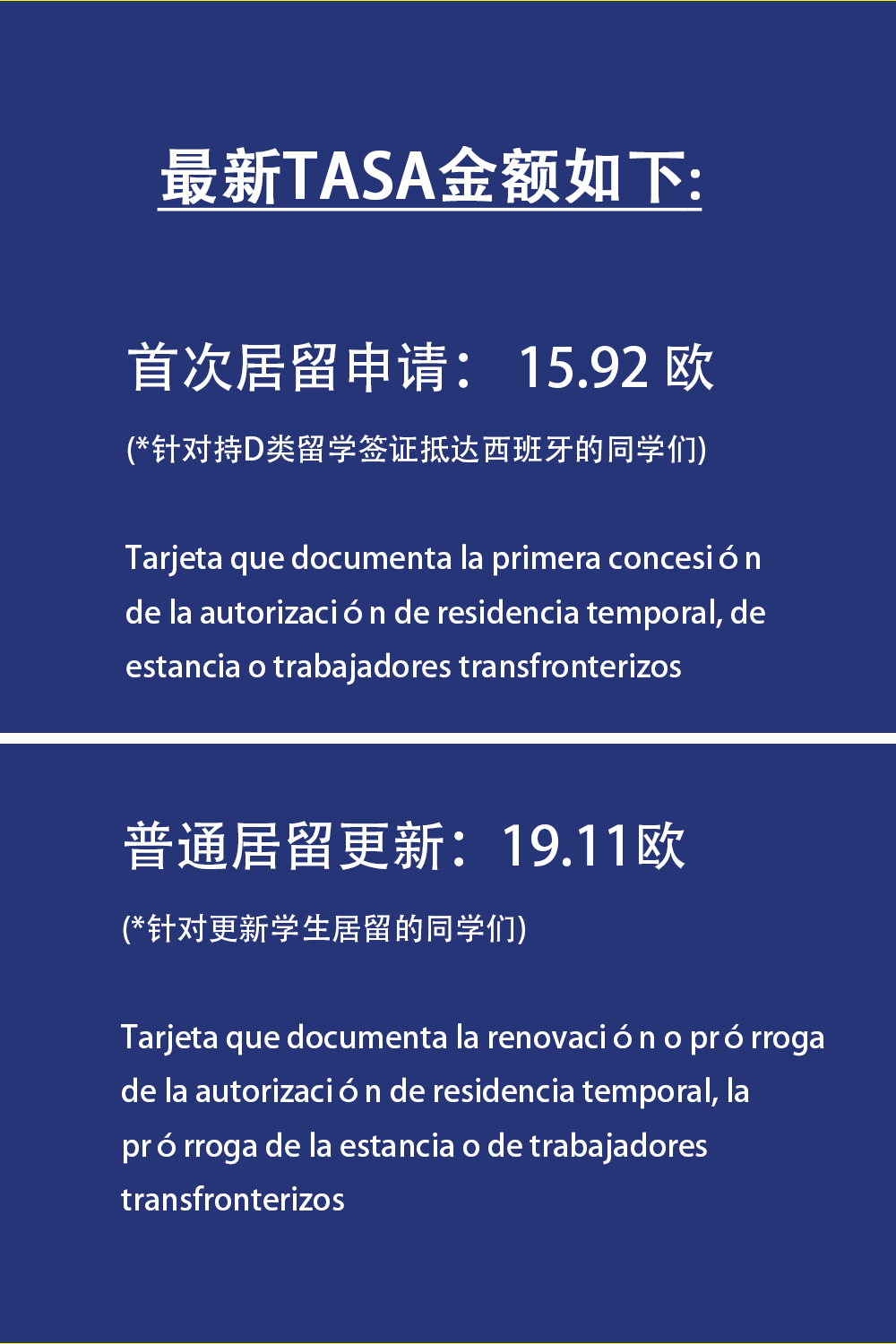 最新TASA金额如下:

首次居留申请： 15.92 欧

(*针对持D类留学签证抵达西班牙的同学们)

Tarjeta que documenta la primera concesión de la autorización de residencia temporal, de estancia o trabajadores transfronterizos

普通居留更新：19.11欧

(*针对更新学生居留的同学们)

Tarjeta que documenta la renovación o prórroga de la autorización de residencia temporal, la prórroga de la estancia o de trabajadores transfronterizos